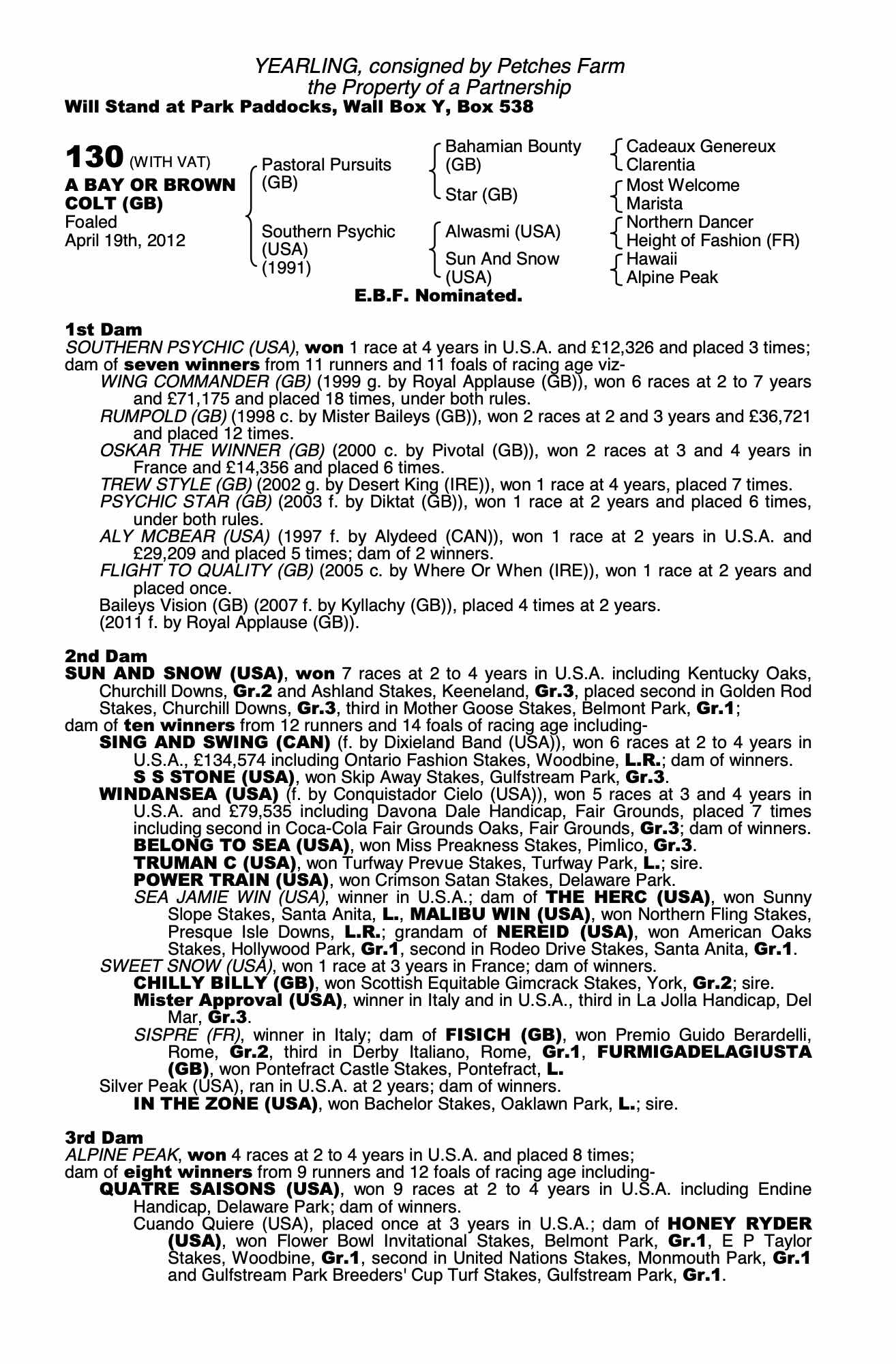 YEARLING, consigned by Petches Farm
the Property of a Partnership
Will Stand at Park Paddocks, Wall Box Y, Box 538

130 (WITH VAT)
A BAY OR BROWN COLT (GB)
Foaled
April 19th, 2012

Pastoral Pursuits (GB)
Southern Psychic (USA) (1991)

Bahamian Bounty (GB)
Star (GB)
Alwasmi (USA)
Sun And Snow (USA)

Cadeaux Genereux
Clarentia
Most Welcome
Marista
Northern Dancer
Height of Fashion (FR)
Hawaii
Alpine Peak

E.B.F. Nominated.

1st Dam
SOUTHERN PSYCHIC (USA), won 1 race at 4 years in U.S.A. and £12,326 and placed 3 times; dam of seven winners from 11 runners and 11 foals of racing age viz-
WING COMMANDER (GB) (1999 g. by Royal Applause (GB)), won 6 races at 2 to 7 years and £71,175 and placed 18 times, under both rules.
RUMPOLD (GB) (1998 c. by Mister Baileys (GB)), won 2 races at 2 and 3 years and £36,721 and placed 12 times.
OSKAR THE WINNER (GB) (2000 c. by Pivotal (GB)), won 2 races at 3 and 4 years in France and £14,356 and placed 6 times.
TREW STYLE (GB) (2002 g. by Desert King (IRE)), won 1 race at 4 years, placed 7 times.
PSYCHIC STAR (GB) (2003 f. by Diktat (GB)), won 1 race at 2 years and placed 6 times, under both rules.
ALY MCBEAR (USA) (1997 f. by Alydeed (CAN)), won 1 race at 2 years in U.S.A. and £29,209 and placed 5 times; dam of 2 winners.
FLIGHT TO QUALITY (GB) (2005 c. by Where Or When (IRE)), won 1 race at 2 years and placed once.
Baileys Vision (GB) (2007 f. by Kyllachy (GB)), placed 4 times at 2 years.
(2011 f. by Royal Applause (GB)).

2nd Dam
SUN AND SNOW (USA), won 7 races at 2 to 4 years in U.S.A. including Kentucky Oaks, Churchill Downs, Gr.2 and Ashland Stakes, Keeneland, Gr.3, placed second in Golden Rod Stakes, Churchill Downs, Gr.3, third in Mother Goose Stakes, Belmont Park, Gr.1;
dam of ten winners from 12 runners and 14 foals of racing age including-
SING AND SWING (CAN) (f. by Dixieland Band (USA)), won 6 races at 2 to 4 years in U.S.A., £134,574 including Ontario Fashion Stakes, Woodbine, L.R.; dam of winners.
S S STONE (USA), won Skip Away Stakes, Gulfstream Park, Gr.3.
WINDANSEA (USA) (f. by Conquistador Cielo (USA)), won 5 races at 3 and 4 years in U.S.A. and £79,535 including Davona Dale Handicap, Fair Grounds, placed 7 times including second in Coca-Cola Fair Grounds Oaks, Fair Grounds, Gr.3; dam of winners.
BELONG TO SEA (USA), won Miss Preakness Stakes, Pimlico, Gr.3.
TRUMAN C (USA), won Turfway Prevue Stakes, Turfway Park, L.; sire.
POWER TRAIN (USA), won Crimson Satan Stakes, Delaware Park.
SEA JAMIE WIN (USA), winner in U.S.A.; dam of THE HERC (USA), won Sunny Slope Stakes, Santa Anita, L., MALIBU WIN (USA), won Northern Fling Stakes, Presque Isle Downs, L.R.; grandam of NEREID (USA), won American Oaks Stakes, Hollywood Park, Gr.1, second in Rodeo Drive Stakes, Santa Anita, Gr.1.
SWEET SNOW (USA), won 1 race at 3 years in France; dam of winners.
CHILLY BILLY (GB), won Scottish Equitable Gimcrack Stakes, York, Gr.2; sire.
Mister Approval (USA), winner in Italy and in U.S.A., third in La Jolla Handicap, Del Mar, Gr.3.
SISPRE (FR), winner in Italy; dam of FISICH (GB), won Premio Guido Berardelli, Rome, Gr.2, third in Derby Italiano, Rome, Gr.1, FURMIGADELAGIUSTA (GB), won Pontefract Castle Stakes, Pontefract, L.
Silver Peak (USA), ran in U.S.A. at 2 years; dam of winners.
IN THE ZONE (USA), won Bachelor Stakes, Oaklawn Park, L.; sire.

3rd Dam
ALPINE PEAK, won 4 races at 2 to 4 years in U.S.A. and placed 8 times;
dam of eight winners from 9 runners and 12 foals of racing age including-
QUATRE SAISONS (USA), won 9 races at 2 to 4 years in U.S.A. including Endine Handicap, Delaware Park; dam of winners.
Cuando Quiere (USA), placed once at 3 years in U.S.A.; dam of HONEY RYDER (USA), won Flower Bowl Invitational Stakes, Belmont Park, Gr.1, E P Taylor Stakes, Woodbine, Gr.1, second in United Nations Stakes, Monmouth Park, Gr.1 and Gulfstream Park Breeders' Cup Turf Stakes, Gulfstream Park, Gr.1.